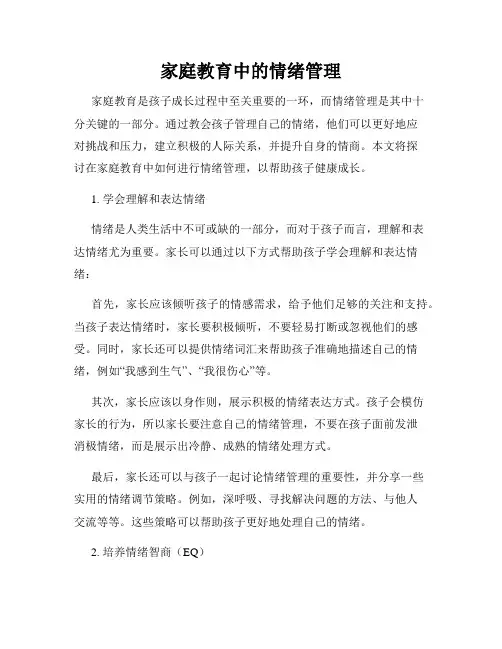 家庭教育中的情绪管理

家庭教育是孩子成长过程中至关重要的一环，而情绪管理是其中十分关键的一部分。通过教会孩子管理自己的情绪，他们可以更好地应对挑战和压力，建立积极的人际关系，并提升自身的情商。本文将探讨在家庭教育中如何进行情绪管理，以帮助孩子健康成长。

1. 学会理解和表达情绪

情绪是人类生活中不可或缺的一部分，而对于孩子而言，理解和表达情绪尤为重要。家长可以通过以下方式帮助孩子学会理解和表达情绪：

首先，家长应该倾听孩子的情感需求，给予他们足够的关注和支持。当孩子表达情绪时，家长要积极倾听，不要轻易打断或忽视他们的感受。同时，家长还可以提供情绪词汇来帮助孩子准确地描述自己的情绪，例如“我感到生气”、“我很伤心”等。

其次，家长应该以身作则，展示积极的情绪表达方式。孩子会模仿家长的行为，所以家长要注意自己的情绪管理，不要在孩子面前发泄消极情绪，而是展示出冷静、成熟的情绪处理方式。

最后，家长还可以与孩子一起讨论情绪管理的重要性，并分享一些实用的情绪调节策略。例如，深呼吸、寻找解决问题的方法、与他人交流等等。这些策略可以帮助孩子更好地处理自己的情绪。

2. 培养情绪智商（EQ）